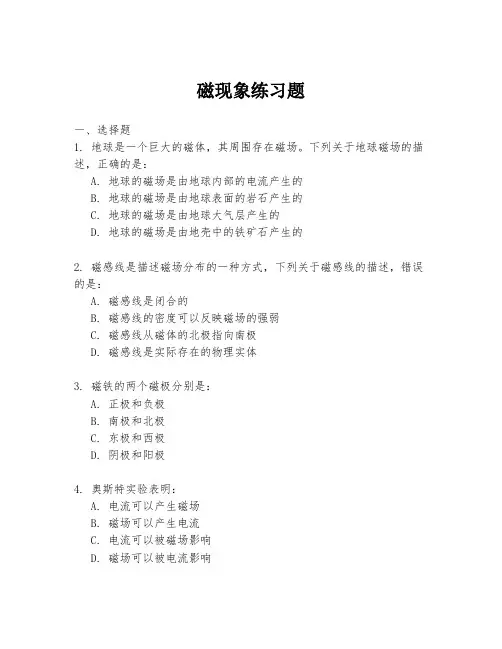 磁现象练习题

一、选择题

1. 地球是一个巨大的磁体，其周围存在磁场。下列关于地球磁场的描述，正确的是：

A. 地球的磁场是由地球内部的电流产生的

B. 地球的磁场是由地球表面的岩石产生的

C. 地球的磁场是由地球大气层产生的

D. 地球的磁场是由地壳中的铁矿石产生的

2. 磁感线是描述磁场分布的一种方式，下列关于磁感线的描述，错误的是：

A. 磁感线是闭合的

B. 磁感线的密度可以反映磁场的强弱

C. 磁感线从磁体的北极指向南极

D. 磁感线是实际存在的物理实体

3. 磁铁的两个磁极分别是：

A. 正极和负极

B. 南极和北极

C. 东极和西极

D. 阴极和阳极

4. 奥斯特实验表明：

A. 电流可以产生磁场

B. 磁场可以产生电流

C. 电流可以被磁场影响

D. 磁场可以被电流影响